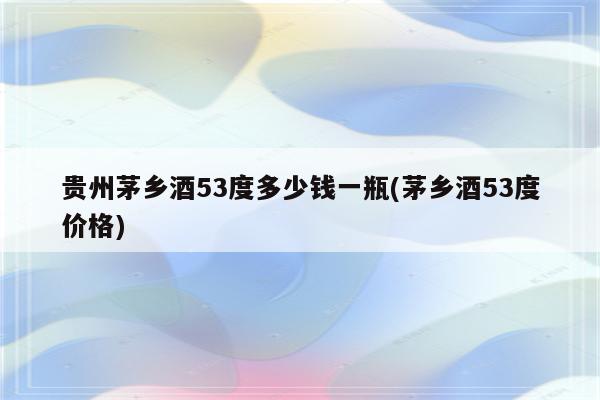 贵州茅乡酒53度多少钱一瓶(茅乡酒53度价格)